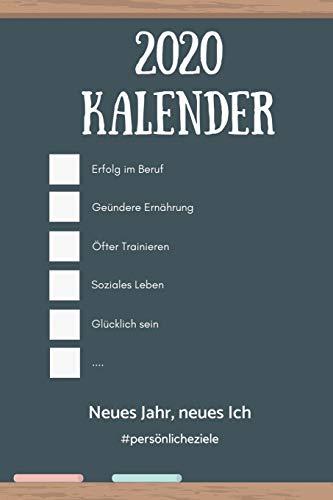 2020
KALENDER

Erfolg im Beruf

Geündere Ernährung

Öfter Trainieren

Soziales Leben

Glücklich sein

....

Neues Jahr, neues Ich

#persönlicheziele